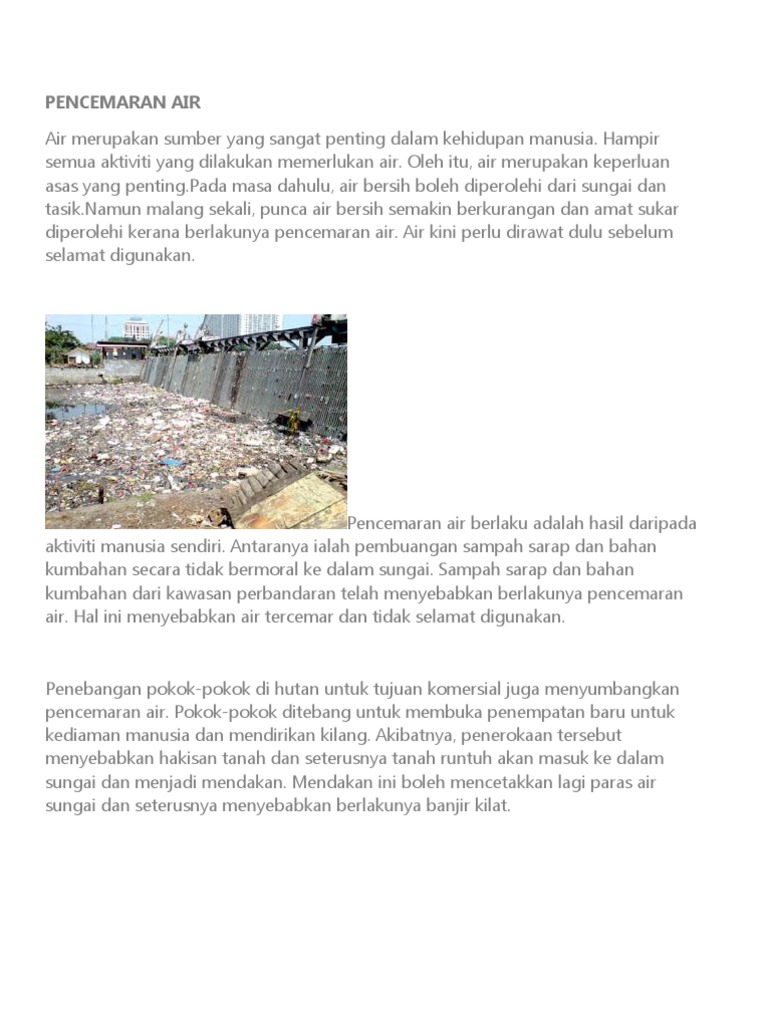 PENCEMARAN AIR

Air merupakan sumber yang sangat penting dalam kehidupan manusia. Hampir semua aktiviti yang dilakukan memerlukan air. Oleh itu, air merupakan keperluan asas yang penting.Pada masa dahulu, air bersih boleh diperolehi dari sungai dan tasik.Namun malang sekali, punca air bersih semakin berkurangan dan amat sukar diperolehi kerana berlakunya pencemaran air. Air kini perlu dirawat dulu sebelum selamat digunakan.

Pencemaran air berlaku adalah hasil daripada aktiviti manusia sendiri. Antaranya ialah pembuangan sampah sarap dan bahan kumbahan secara tidak bermoral ke dalam sungai. Sampah sarap dan bahan kumbahan dari kawasan perbandaran telah menyebabkan berlakunya pencemaran air. Hal ini menyebabkan air tercemar dan tidak selamat digunakan.

Penebangan pokok-pokok di hutan untuk tujuan komersial juga menyumbangkan pencemaran air. Pokok-pokok ditebang untuk membuka penempatan baru untuk kediaman manusia dan mendirikan kilang. Akibatnya, penerokaan tersebut menyebabkan hakisan tanah dan seterusnya tanah runtuh akan masuk ke dalam sungai dan menjadi mendakan. Mendakan ini boleh mencetakkan lagi paras air sungai dan seterusnya menyebabkan berlakunya banjir kilat.